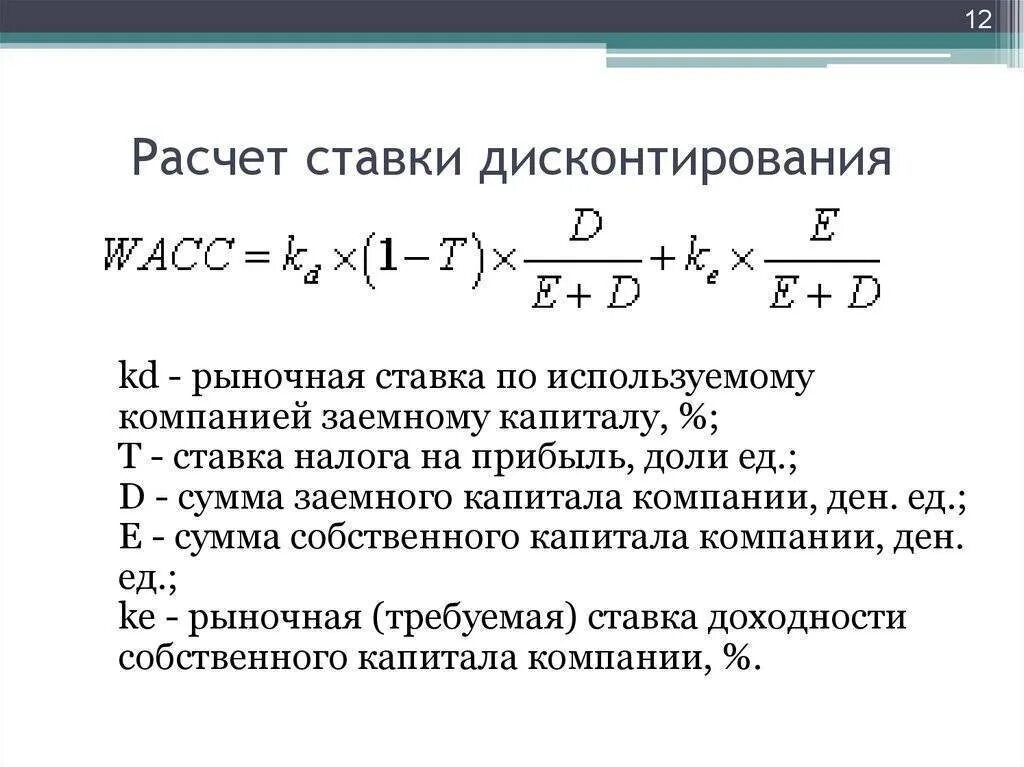 12

Расчет ставки дисконтирования

$WACC = k_d \times (1 - T) \times \frac{D}{E + D} + k_e \times \frac{E}{E + D}$

kd - рыночная ставка по используемому компанией заемному капиталу, %;
T - ставка налога на прибыль, доли ед.;
D - сумма заемного капитала компании, ден. ед.;
E - сумма собственного капитала компании, ден. ед.;
ke - рыночная (требуемая) ставка доходности собственного капитала компании, %.